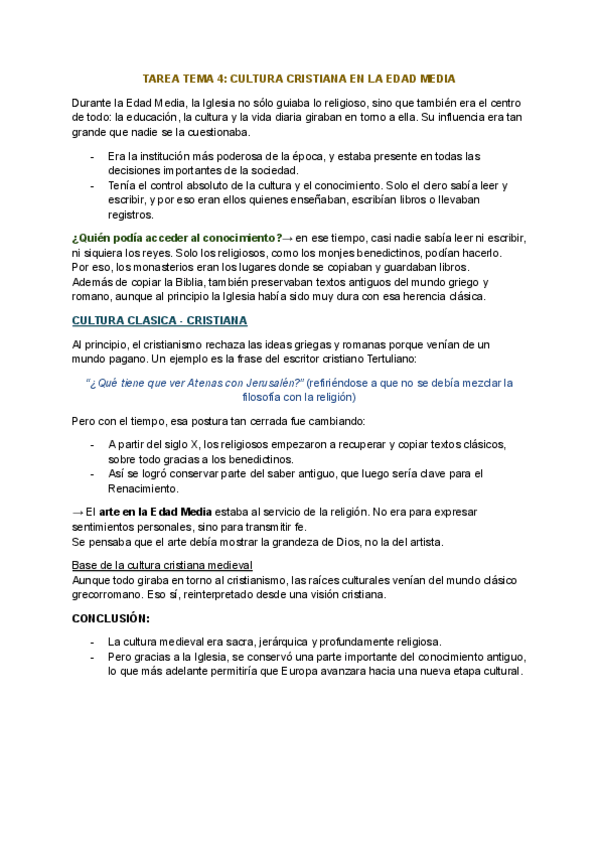 TAREA TEMA 4: CULTURA CRISTIANA EN LA EDAD MEDIA

Durante la Edad Media, la Iglesia no sólo guiaba lo religioso, sino que también era el centro de todo: la educación, la cultura y la vida diaria giraban en torno a ella. Su influencia era tan grande que nadie se la cuestionaba.

- Era la institución más poderosa de la época, y estaba presente en todas las decisiones importantes de la sociedad.
- Tenía el control absoluto de la cultura y el conocimiento. Solo el clero sabía leer y escribir, y por eso eran ellos quienes enseñaban, escribían libros o llevaban registros.

¿Quién podía acceder al conocimiento?→ en ese tiempo, casi nadie sabía leer ni escribir, ni siquiera los reyes. Solo los religiosos, como los monjes benedictinos, podían hacerlo. Por eso, los monasterios eran los lugares donde se copiaban y guardaban libros. Además de copiar la Biblia, también preservaban textos antiguos del mundo griego y romano, aunque al principio la Iglesia había sido muy dura con esa herencia clásica.

CULTURA CLASICA - CRISTIANA

Al principio, el cristianismo rechaza las ideas griegas y romanas porque venían de un mundo pagano. Un ejemplo es la frase del escritor cristiano Tertuliano:

"¿Qué tiene que ver Atenas con Jerusalén?" (refiriéndose a que no se debía mezclar la filosofía con la religión)

Pero con el tiempo, esa postura tan cerrada fue cambiando:

- A partir del siglo X, los religiosos empezaron a recuperar y copiar textos clásicos, sobre todo gracias a los benedictinos.
- Así se logró conservar parte del saber antiguo, que luego sería clave para el Renacimiento.

→ El arte en la Edad Media estaba al servicio de la religión. No era para expresar sentimientos personales, sino para transmitir fe.
Se pensaba que el arte debía mostrar la grandeza de Dios, no la del artista.

Base de la cultura cristiana medieval
Aunque todo giraba en torno al cristianismo, las raíces culturales venían del mundo clásico grecorromano. Eso sí, reinterpretado desde una visión cristiana.

CONCLUSIÓN:

- La cultura medieval era sacra, jerárquica y profundamente religiosa.
- Pero gracias a la Iglesia, se conservó una parte importante del conocimiento antiguo, lo que más adelante permitiría que Europa avanzara hacia una nueva etapa cultural.